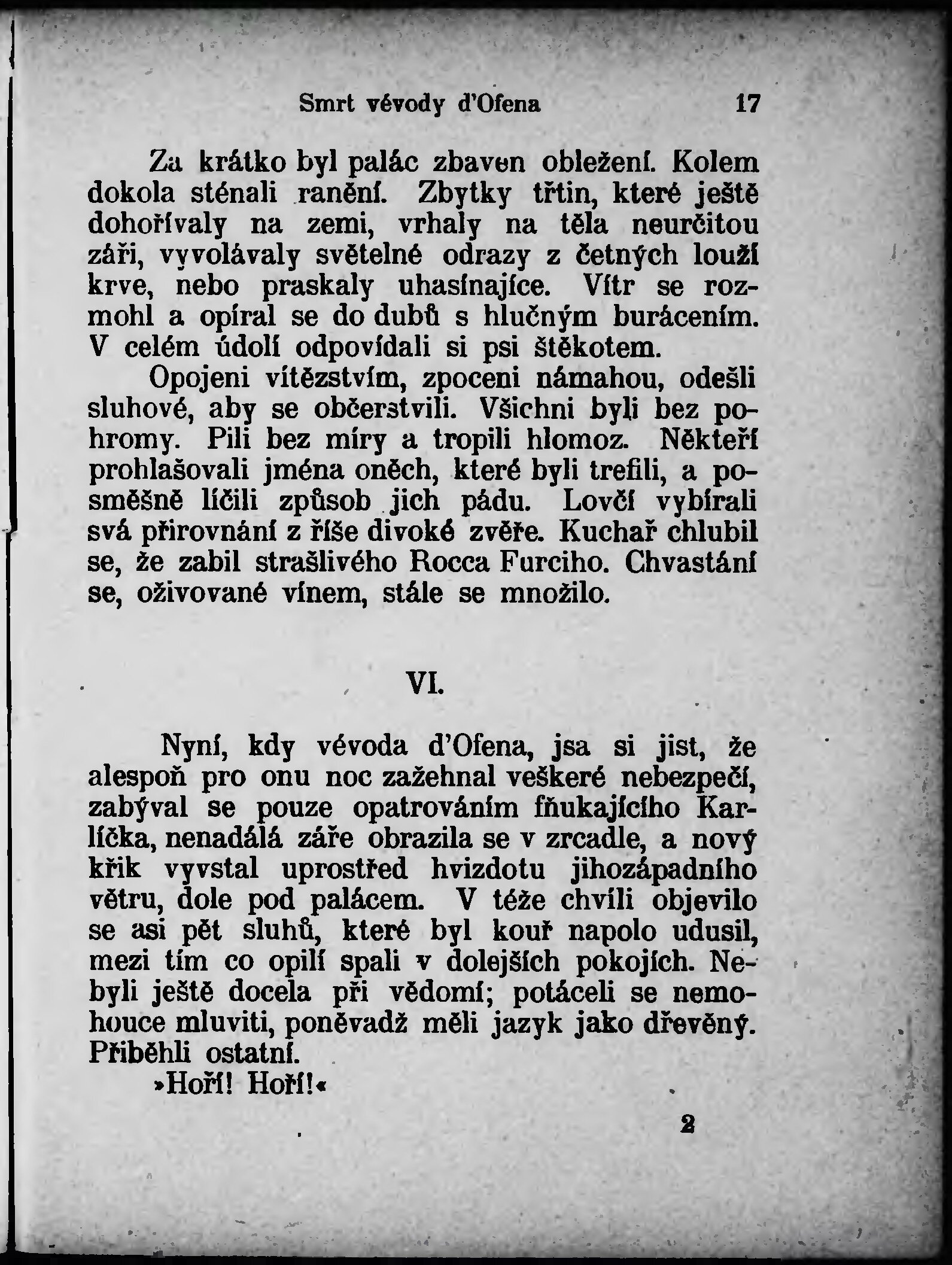 Smrt vévody d'Ofena 17

Za krátko byl palác zbaven obležení. Kolem dokola sténali ranění. Zbytky třtin, které ještě dohořívaly na zemi, vrhaly na těla neurčitou záři, vyvolávaly světelné odrazy z četných louží krve, nebo praskaly uhasínajíce. Vítr se rozmohl a opíral se do dubů s hlučným burácením. V celém údolí odpovídali si psi štěkotem.

Opojeni vítězstvím, zpoceni námahou, odešli sluhové, aby se občerstvili. Všichni byli bez pohromy. Pili bez míry a tropili hlomoz. Někteří prohlašovali jména oněch, které byli trefili, a posměšně líčili způsob jich pádu. Lovčí vybírali svá přirovnání z říše divoké zvěře. Kuchař chlubil se, že zabil strašlivého Rocca Furciho. Chvastání se, oživované vínem, stále se množilo.

VI.

Nyní, kdy vévoda d'Ofena, jsa si jist, že alespoň pro onu noc zažehnal veškeré nebezpečí, zabýval se pouze opatrováním fňukajícího Karlíčka, nenadálá záře obrazila se v zrcadle, a nový křik vyvstal uprostřed hvizdotu jihozápadního větru, dole pod palácem. V téže chvíli objevilo se asi pět sluhů, které byl kouř napolo udusil, mezi tím co opilí spali v dolejších pokojích. Nebyli ještě docela při vědomí; potáceli se nemohouce mluviti, poněvadž měli jazyk jako dřevěný. Přiběhli ostatní.

»Hoří! Hoří!«

2